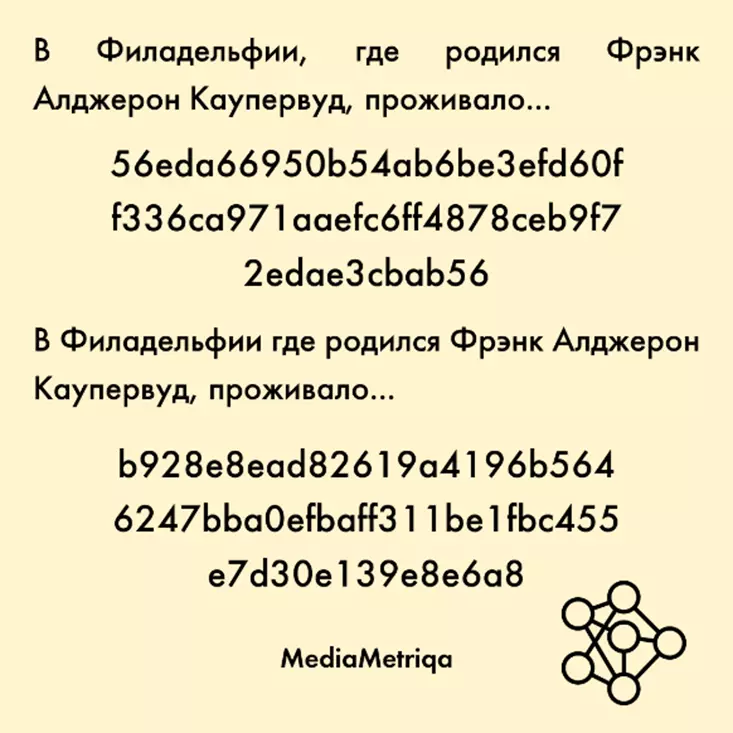 В Филадельфии, где родился Фрэнк Алджерон Каупервуд, проживало...

56eda66950b54ab6be3efd60f
f336ca971aaefc6ff4878ceb9f7
2edae3cbab56

В Филадельфии где родился Фрэнк Алджерон Каупервуд, проживало...

b928e8ead82619a4196b564
6247bba0efbaff311be1fbc455
e7d30e139e8e6a8

MediaMetriqa